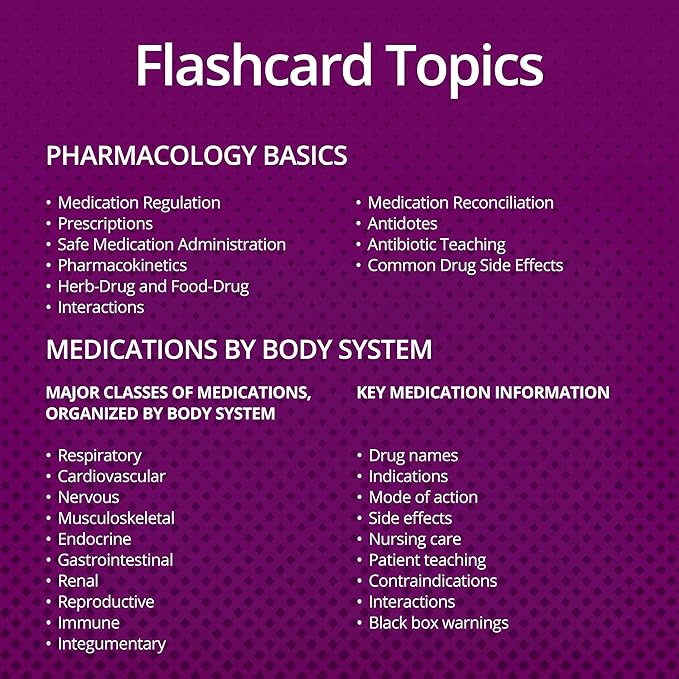 Flashcard Topics

PHARMACOLOGY BASICS

• Medication Regulation
• Prescriptions
• Safe Medication Administration
• Pharmacokinetics
• Herb-Drug and Food-Drug
• Interactions

• Medication Reconciliation
• Antidotes
• Antibiotic Teaching
• Common Drug Side Effects

MEDICATIONS BY BODY SYSTEM

MAJOR CLASSES OF MEDICATIONS, ORGANIZED BY BODY SYSTEM

• Respiratory
• Cardiovascular
• Nervous
• Musculoskeletal
• Endocrine
• Gastrointestinal
• Renal
• Reproductive
• Immune
• Integumentary

KEY MEDICATION INFORMATION

• Drug names
• Indications
• Mode of action
• Side effects
• Nursing care
• Patient teaching
• Contraindications
• Interactions
• Black box warnings